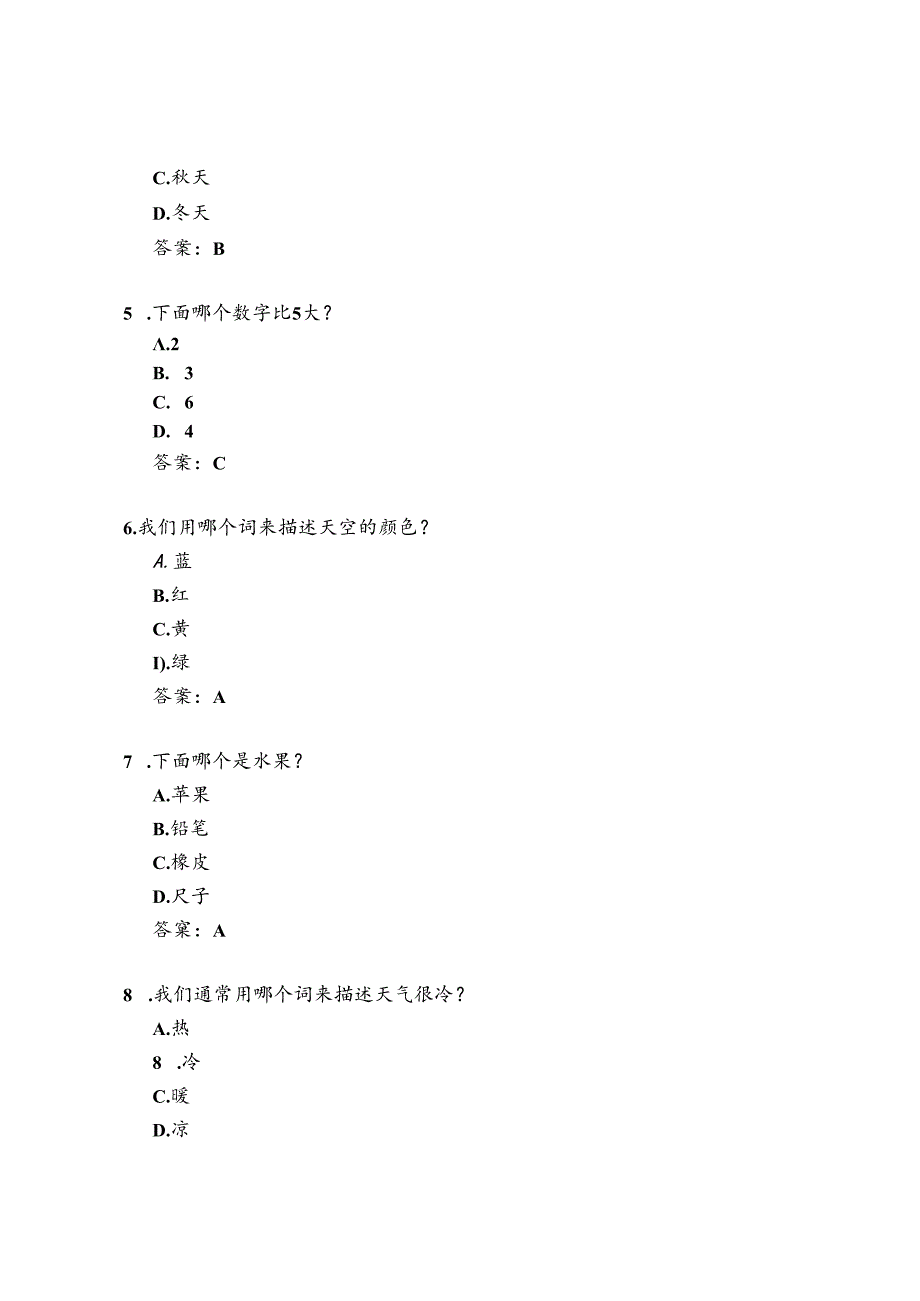 C.秋天

D.冬天

答案：B

5 .下面哪个数字比5大？

A.2

B. 3

C. 6

D. 4

答案：C

6.我们用哪个词来描述天空的颜色？

A.蓝

B.红

C.黄

I).绿

答案：A

7 .下面哪个是水果？

A.苹果

B.铅笔

C.橡皮

D.尺子

答案：A

8 .我们通常用哪个词来描述天气很冷？

A.热

8 .冷

C.暖

D.凉